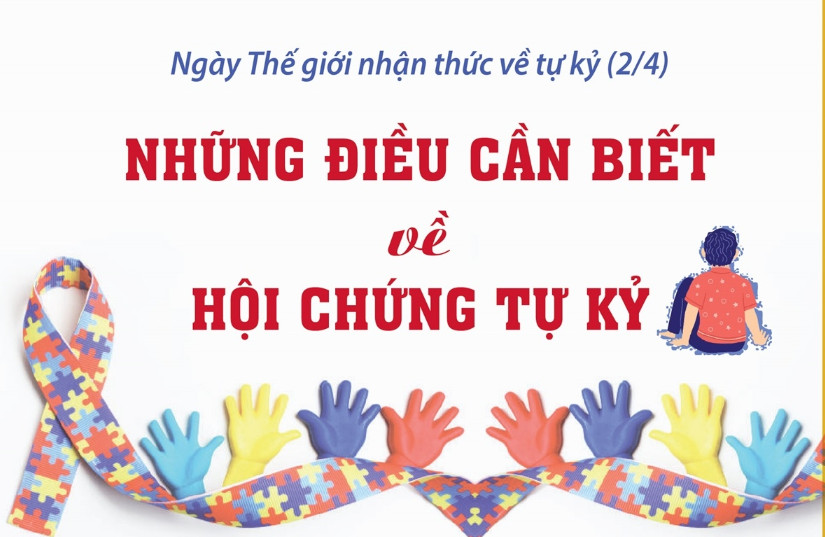 Ngày Thế giới nhận thức về tự kỷ (2/4)

NHỮNG ĐIỀU CẦN BIẾT

về

HỘI CHỨNG TỰ KỶ